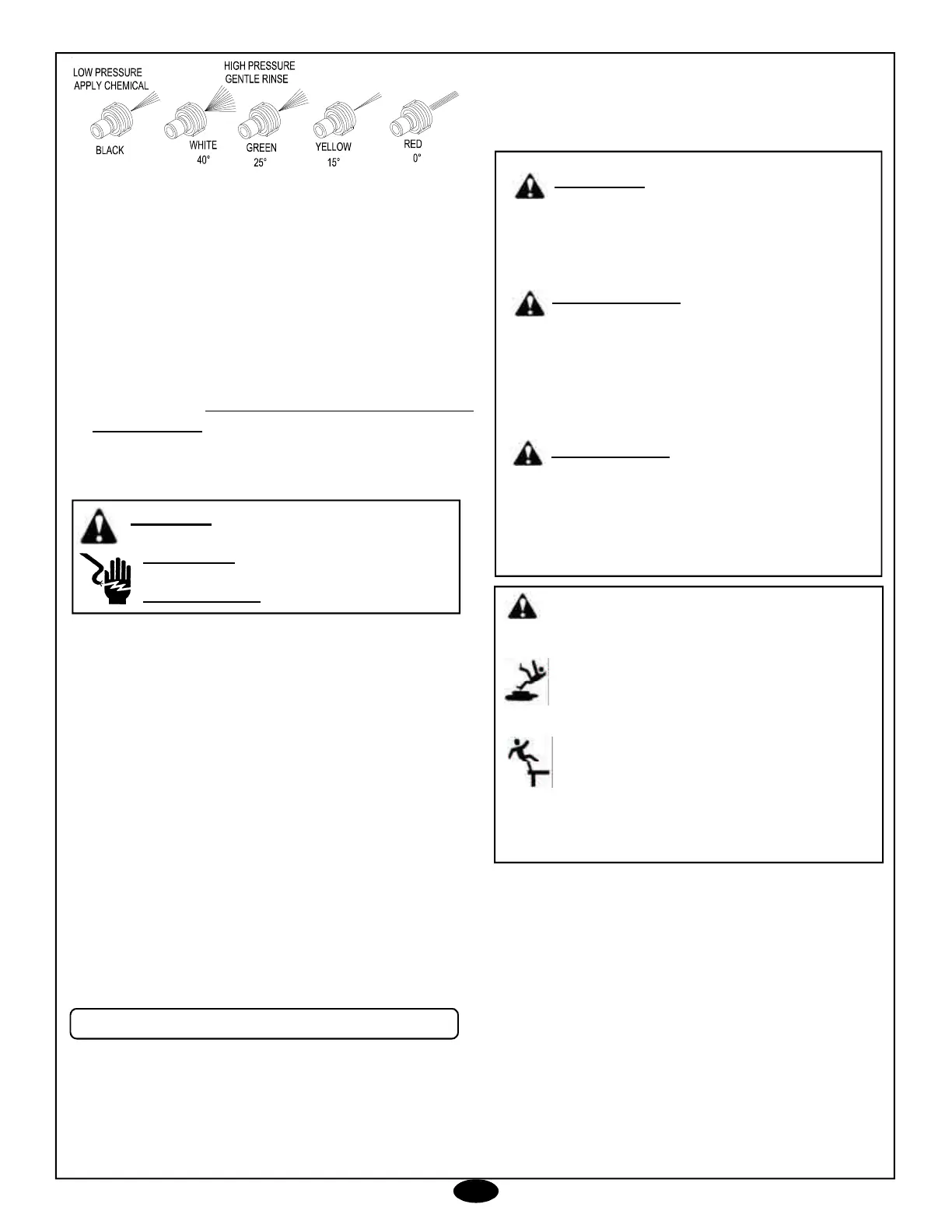 LOW PRESSURE APPLY CHEMICAL

HIGH PRESSURE GENTLE RINSE

BLACK

WHITE 40°

GREEN 25°

YELLOW 15°

RED 0°